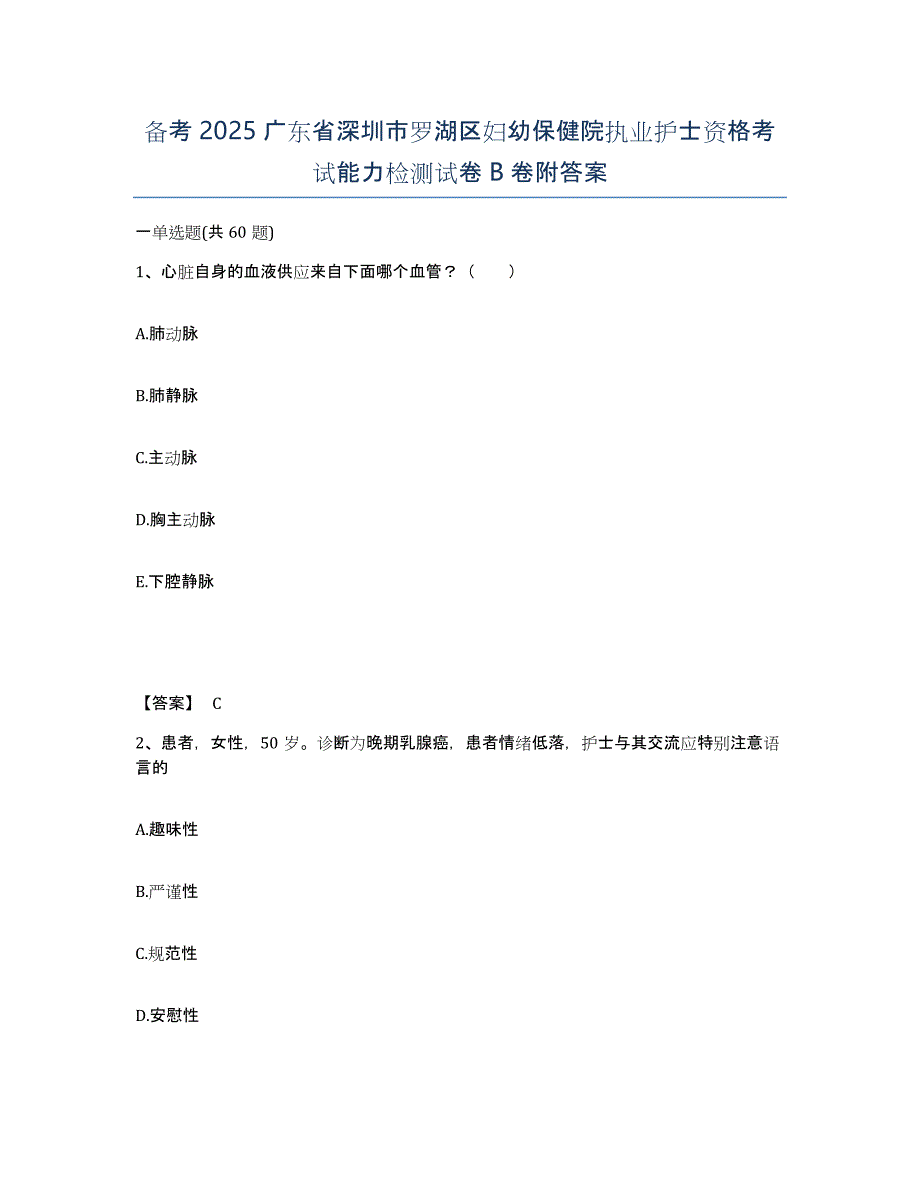 备考 2025 广东省深圳市罗湖区妇幼保健院执业护士资格考试能力检测试卷 B 卷附答案

一单选题(共 60 题)

1、心脏自身的血液供应来自下面哪个血管？（　　）

A.肺动脉

B.肺静脉

C.主动脉

D.胸主动脉

E.下腔静脉

【答案】 C

2、患者，女性，50 岁。诊断为晚期乳腺癌，患者情绪低落，护士与其交流应特别注意语言的

A.趣味性

B.严谨性

C.规范性

D.安慰性